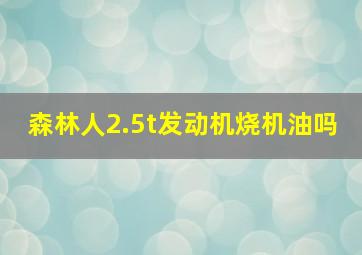 森林人2.5t发动机烧机油吗